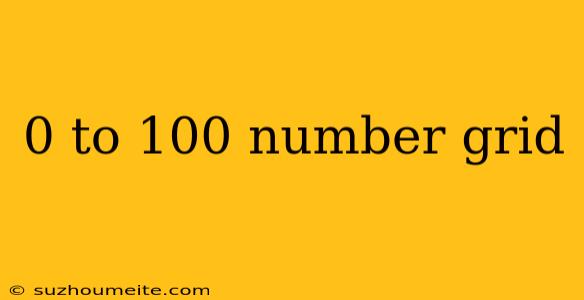 0 to 100 number grid

© suzhoumeite.com